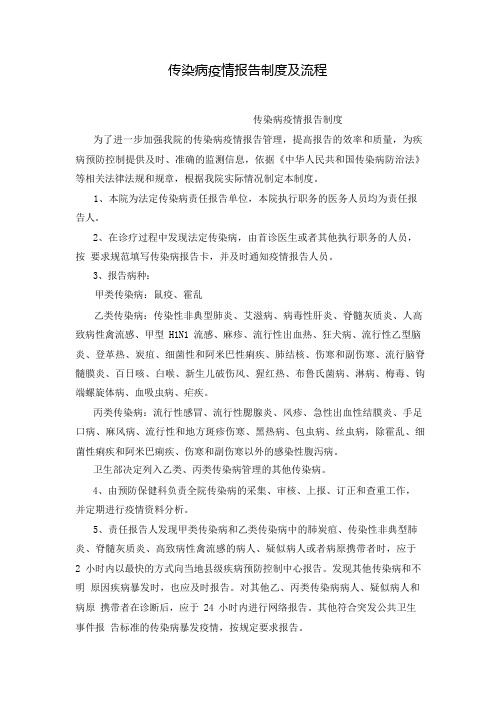 传染病疫情报告制度及流程

传染病疫情报告制度

为了进一步加强我院的传染病疫情报告管理，提高报告的效率和质量，为疾病预防控制提供及时、准确的监测信息，依据《中华人民共和国传染病防治法》等相关法律法规和规章，根据我院实际情况制定本制度。

1、本院为法定传染病责任报告单位，本院执行职务的医务人员均为责任报告人。

2、在诊疗过程中发现法定传染病，由首诊医生或者其他执行职务的人员，按 要求规范填写传染病报告卡，并及时通知疫情报告人员。

3、报告病种：

甲类传染病：鼠疫、霍乱

乙类传染病：传染性非典型肺炎、艾滋病、病毒性肝炎、脊髓灰质炎、人高致病性禽流感、甲型 H1N1 流感、麻疹、流行性出血热、狂犬病、流行性乙型脑炎、登革热、炭疽、细菌性和阿米巴性痢疾、肺结核、伤寒和副伤寒、流行脑脊髓膜炎、百日咳、白喉、新生儿破伤风、猩红热、布鲁氏菌病、淋病、梅毒、钩端螺旋体病、血吸虫病、疟疾。

丙类传染病：流行性感冒、流行性腮腺炎、风疹、急性出血性结膜炎、手足口病、麻风病、流行性和地方斑疹伤寒、黑热病、包虫病、丝虫病，除霍乱、细菌性痢疾和阿米巴痢疾、伤寒和副伤寒以外的感染性腹泻病。

卫生部决定列入乙类、丙类传染病管理的其他传染病。

4、由预防保健科负责全院传染病的采集、审核、上报、订正和查重工作，并定期进行疫情资料分析。

5、责任报告人发现甲类传染病和乙类传染病中的肺炭疽、传染性非典型肺炎、脊髓灰质炎、高致病性禽流感的病人、疑似病人或者病原携带者时，应于 2 小时内以最快的方式向当地县级疾病预防控制中心报告。发现其他传染病和不明 原因疾病暴发时，也应及时报告。对其他乙、丙类传染病病人、疑似病人和病原 携带者在诊断后，应于 24 小时内进行网络报告。其他符合突发公共卫生事件报 告标准的传染病暴发疫情，按规定要求报告。